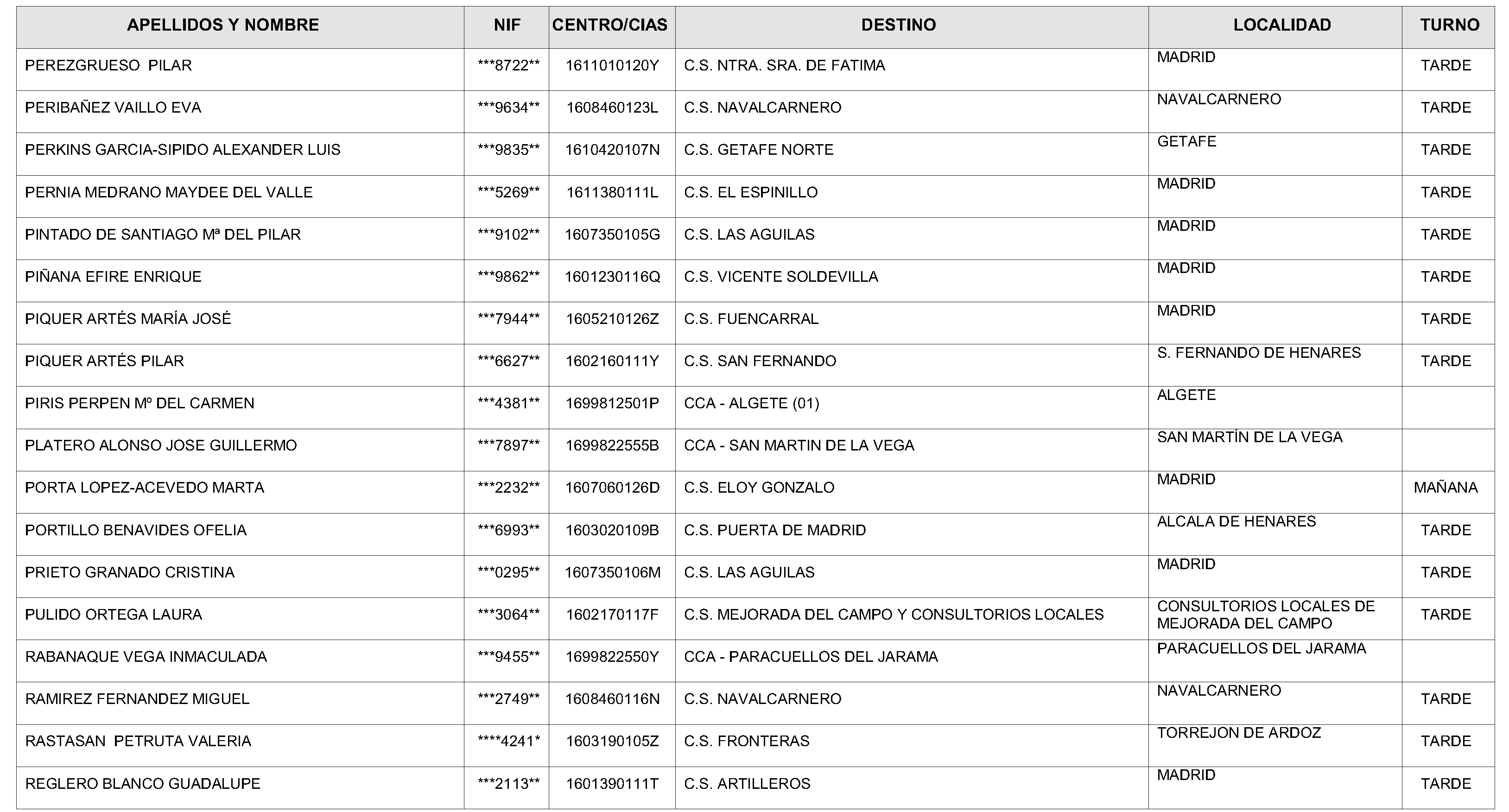 | APELLIDOS Y NOMBRE | NIF | CENTRO/CIAS | DESTINO | LOCALIDAD | TURNO |
|---|---|---|---|---|---|
| PEREZGRUESO PILAR | ***8722** | 1611010120Y | C.S. NTRA. SRA. DE FATIMA | MADRID | TARDE |
| PERIBAÑEZ VAILLO EVA | ***9634** | 1608460123L | C.S. NAVALCARNERO | NAVALCARNERO | TARDE |
| PERKINS GARCIA-SIPIDO ALEXANDER LUIS | ***9835** | 1610420107N | C.S. GETAFE NORTE | GETAFE | TARDE |
| PERNIA MEDRANO MAYDEE DEL VALLE | ***5269** | 1611380111L | C.S. EL ESPINILLO | MADRID | TARDE |
| PINTADO DE SANTIAGO Mª DEL PILAR | ***9102** | 1607350105G | C.S. LAS AGUILAS | MADRID | TARDE |
| PIÑANA EFIRE ENRIQUE | ***9862** | 1601230116Q | C.S. VICENTE SOLDEVILLA | MADRID | TARDE |
| PIQUER ARTÉS MARÍA JOSÉ | ***7944** | 1605210126Z | C.S. FUENCARRAL | MADRID | TARDE |
| PIQUER ARTÉS PILAR | ***6627** | 1602160111Y | C.S. SAN FERNANDO | S. FERNANDO DE HENARES | TARDE |
| PIRIS PERPEN Mº DEL CARMEN | ***4381** | 1699812501P | CCA - ALGETE (01) | ALGETE | |
| PLATERO ALONSO JOSE GUILLERMO | ***7897** | 1699822555B | CCA - SAN MARTIN DE LA VEGA | SAN MARTÍN DE LA VEGA | |
| PORTA LOPEZ-ACEVEDO MARTA | ***2232** | 1607060126D | C.S. ELOY GONZALO | MADRID | MAÑANA |
| PORTILLO BENAVIDES OFELIA | ***6993** | 1603020109B | C.S. PUERTA DE MADRID | ALCALA DE HENARES | TARDE |
| PRIETO GRANADO CRISTINA | ***0295** | 1607350106M | C.S. LAS AGUILAS | MADRID | TARDE |
| PULIDO ORTEGA LAURA | ***3064** | 1602170117F | C.S. MEJORADA DEL CAMPO Y CONSULTORIOS LOCALES | CONSULTORIOS LOCALES DE MEJORADA DEL CAMPO | TARDE |
| RABANAQUE VEGA INMACULADA | ***9455** | 1699822550Y | CCA - PARACUELLOS DEL JARAMA | PARACUELLOS DEL JARAMA | |
| RAMIREZ FERNANDEZ MIGUEL | ***2749** | 1608460116N | C.S. NAVALCARNERO | NAVALCARNERO | TARDE |
| RASTASAN PETRUTA VALERIA | ****4241* | 1603190105Z | C.S. FRONTERAS | TORREJON DE ARDOZ | TARDE |
| REGLERO BLANCO GUADALUPE | ***2113** | 1601390111T | C.S. ARTILLEROS | MADRID | TARDE |